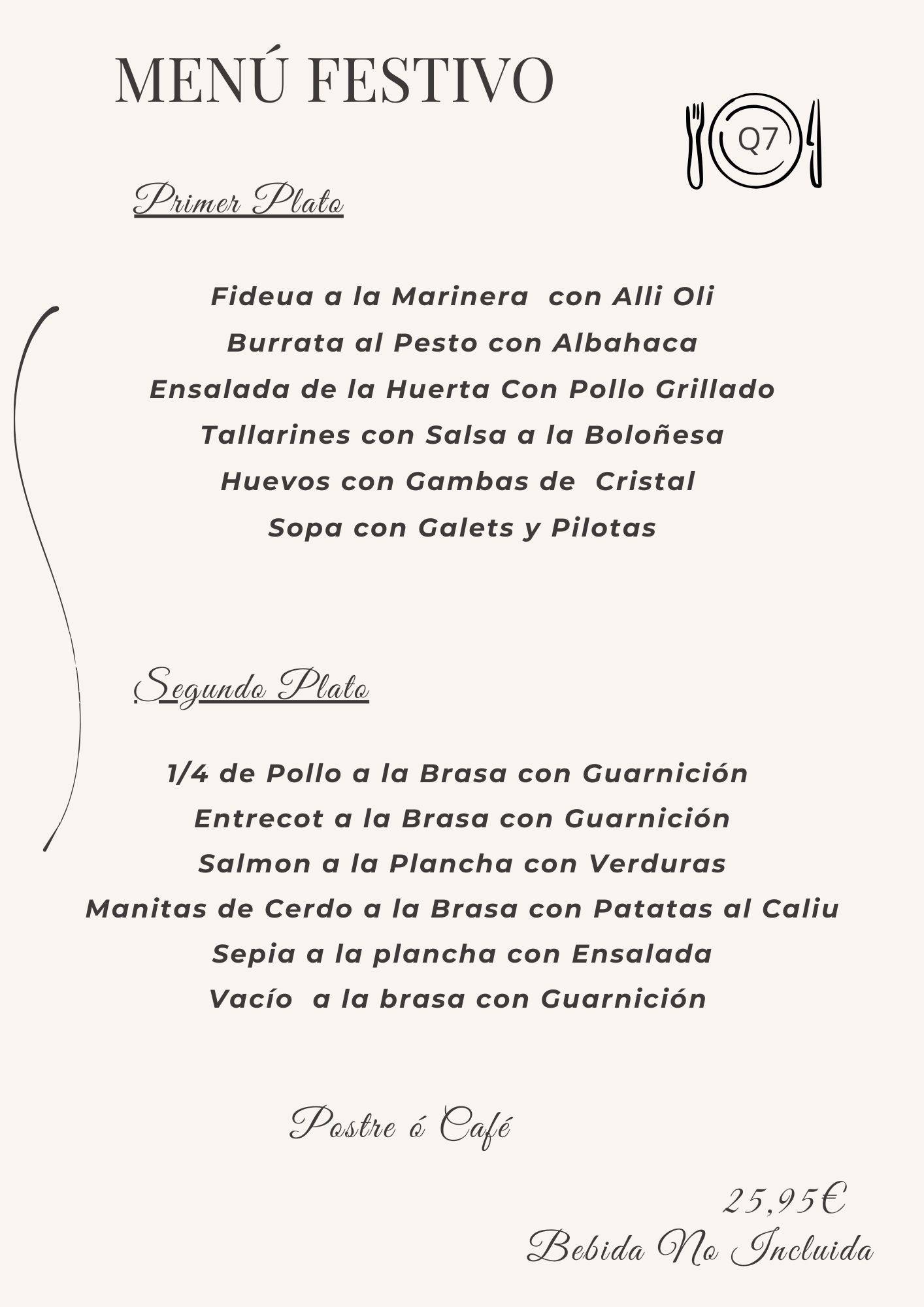 MENÚ FESTIVO

Q7

Primer Plato

Fideua a la Marinera con Alli Oli
Burrata al Pesto con Albahaca
Ensalada de la Huerta Con Pollo Grillado
Tallarines con Salsa a la Boloñesa
Huevos con Gambas de Cristal
Sopa con Galets y Pilotas

Segundo Plato

1/4 de Pollo a la Brasa con Guarnición
Entrecot a la Brasa con Guarnición
Salmon a la Plancha con Verduras
Manitas de Cerdo a la Brasa con Patatas al Caliu
Sepia a la plancha con Ensalada
Vacío a la brasa con Guarnición

Postre ó Café

25,95€
Bebida No Incluida